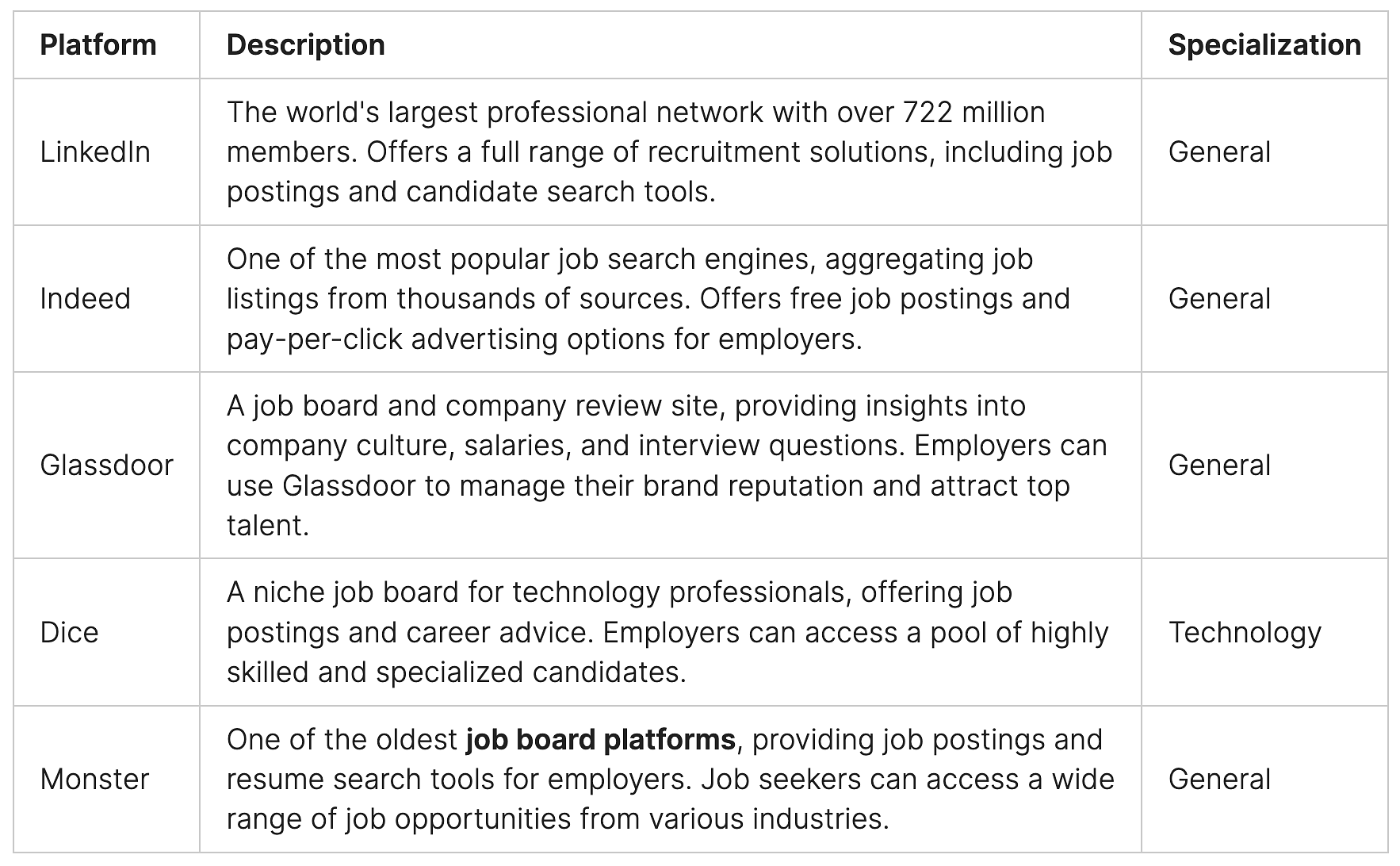 | Platform | Description | Specialization |
|---|---|---|
| LinkedIn | The world's largest professional network with over 722 million members. Offers a full range of recruitment solutions, including job postings and candidate search tools. | General |
| Indeed | One of the most popular job search engines, aggregating job listings from thousands of sources. Offers free job postings and pay-per-click advertising options for employers. | General |
| Glassdoor | A job board and company review site, providing insights into company culture, salaries, and interview questions. Employers can use Glassdoor to manage their brand reputation and attract top talent. | General |
| Dice | A niche job board for technology professionals, offering job postings and career advice. Employers can access a pool of highly skilled and specialized candidates. | Technology |
| Monster | One of the oldest **job board platforms**, providing job postings and resume search tools for employers. Job seekers can access a wide range of job opportunities from various industries. | General |